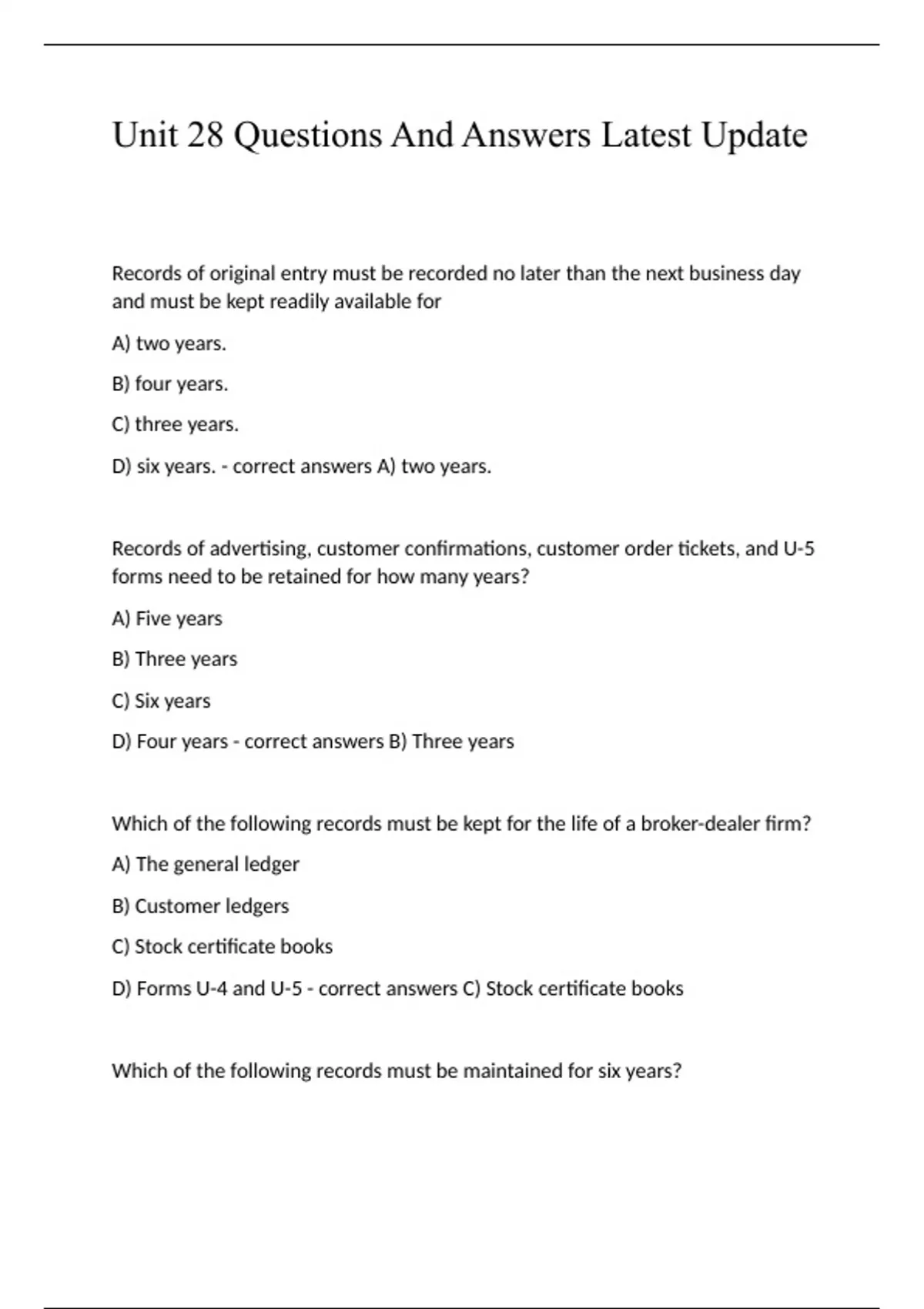 Unit 28 Questions And Answers Latest Update

Records of original entry must be recorded no later than the next business day and must be kept readily available for

A) two years.

B) four years.

C) three years.

D) six years. - correct answers A) two years.

Records of advertising, customer confirmations, customer order tickets, and U-5 forms need to be retained for how many years?

A) Five years

B) Three years

C) Six years

D) Four years - correct answers B) Three years

Which of the following records must be kept for the life of a broker-dealer firm?

A) The general ledger

B) Customer ledgers

C) Stock certificate books

D) Forms U-4 and U-5 - correct answers C) Stock certificate books

Which of the following records must be maintained for six years?